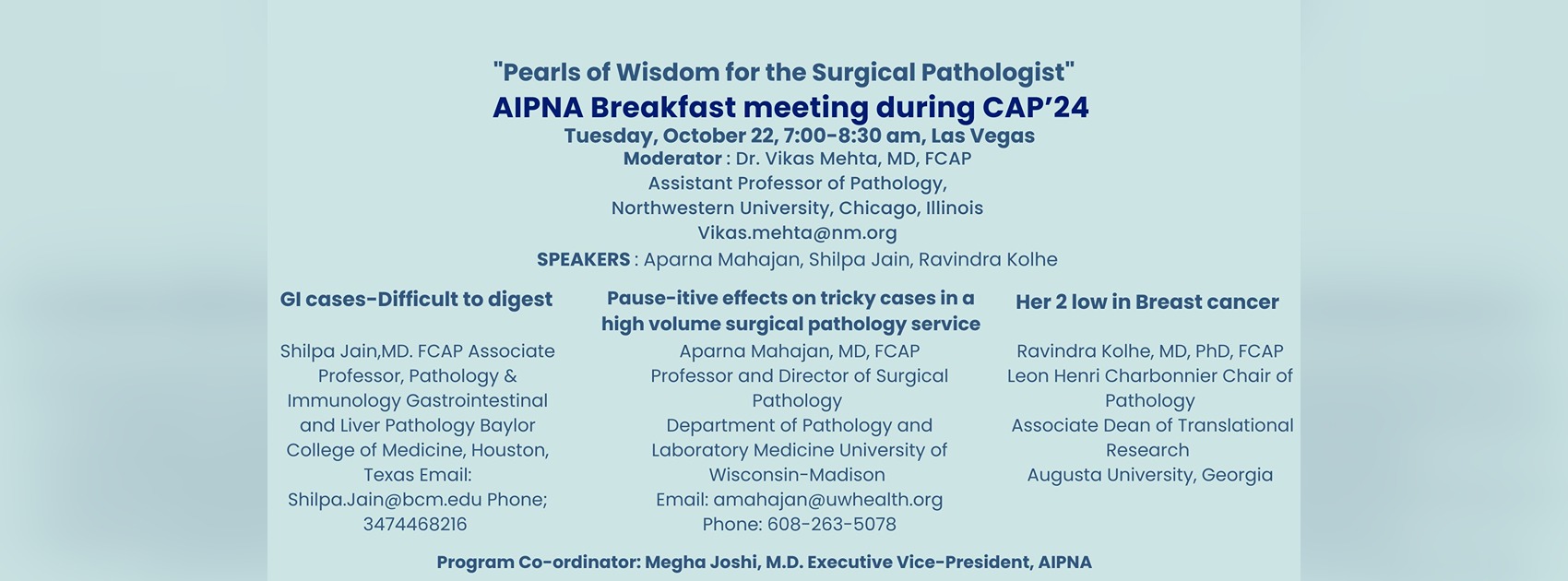 "Pearls of Wisdom for the Surgical Pathologist"
AIPNA Breakfast meeting during CAP'24
Tuesday, October 22, 7:00-8:30 am, Las Vegas
Moderator : Dr. Vikas Mehta, MD, FCAP
Assistant Professor of Pathology,
Northwestern University, Chicago, Illinois
Vikas.mehta@nm.org
SPEAKERS : Aparna Mahajan, Shilpa Jain, Ravindra Kolhe

GI cases-Difficult to digest

Shilpa Jain,MD. FCAP Associate Professor, Pathology & Immunology Gastrointestinal and Liver Pathology Baylor College of Medicine, Houston, Texas Email: Shilpa.Jain@bcm.edu Phone; 3474468216

Pause-itive effects on tricky cases in a high volume surgical pathology service

Aparna Mahajan, MD, FCAP
Professor and Director of Surgical Pathology
Department of Pathology and Laboratory Medicine University of Wisconsin-Madison
Email: amahajan@uwhealth.org
Phone: 608-263-5078

Her 2 low in Breast cancer

Ravindra Kolhe, MD, PhD, FCAP
Leon Henri Charbonnier Chair of Pathology
Associate Dean of Translational Research
Augusta University, Georgia

Program Co-ordinator: Megha Joshi, M.D. Executive Vice-President, AIPNA